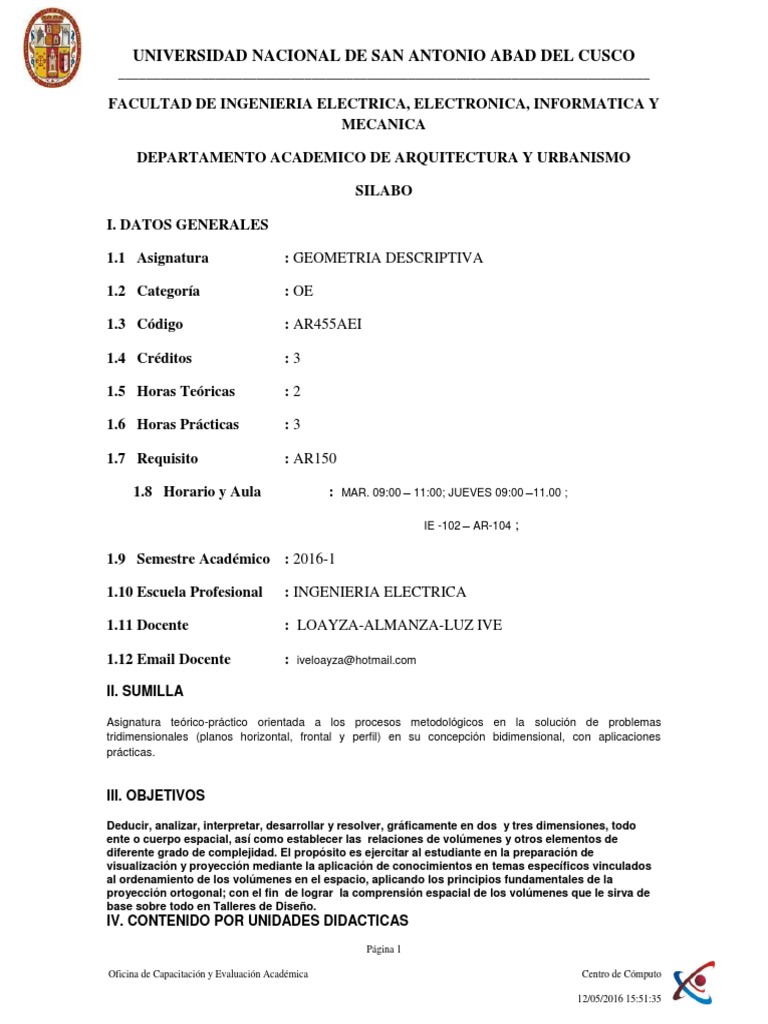 UNIVERSIDAD NACIONAL DE SAN ANTONIO ABAD DEL CUSCO

FACULTAD DE INGENIERIA ELECTRICA, ELECTRONICA, INFORMATICA Y MECANICA

DEPARTAMENTO ACADEMICO DE ARQUITECTURA Y URBANISMO

SILABO

I. DATOS GENERALES

1.1 Asignatura : GEOMETRIA DESCRIPTIVA

1.2 Categoría : OE

1.3 Código : AR455AEI

1.4 Créditos : 3

1.5 Horas Teóricas : 2

1.6 Horas Prácticas : 3

1.7 Requisito : AR150

1.8 Horario y Aula : MAR. 09:00 – 11:00; JUEVES 09:00 –11.00 ;

IE -102 – AR-104 ;

1.9 Semestre Académico : 2016-1

1.10 Escuela Profesional : INGENIERIA ELECTRICA

1.11 Docente : LOAYZA-ALMANZA-LUZ IVE

1.12 Email Docente : iveloayza@hotmail.com

II. SUMILLA

Asignatura teórico-práctico orientada a los procesos metodológicos en la solución de problemas tridimensionales (planos horizontal, frontal y perfil) en su concepción bidimensional, con aplicaciones prácticas.

III. OBJETIVOS

Deducir, analizar, interpretar, desarrollar y resolver, gráficamente en dos y tres dimensiones, todo ente o cuerpo espacial, así como establecer las relaciones de volúmenes y otros elementos de diferente grado de complejidad. El propósito es ejercitar al estudiante en la preparación de visualización y proyección mediante la aplicación de conocimientos en temas específicos vinculados al ordenamiento de los volúmenes en el espacio, aplicando los principios fundamentales de la proyección ortogonal; con el fin de lograr la comprensión espacial de los volúmenes que le sirva de base sobre todo en Talleres de Diseño.

IV. CONTENIDO POR UNIDADES DIDACTICAS

Página 1

Oficina de Capacitación y Evaluación Académica

Centro de Cómputo

12/05/2016 15:51:35